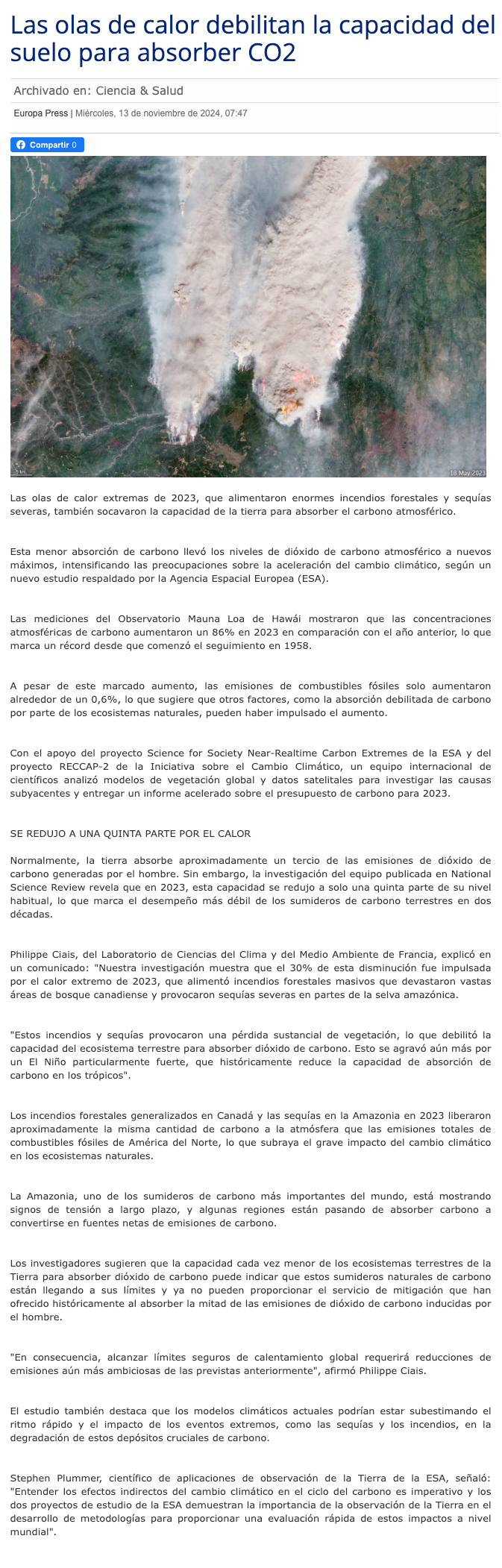 Las olas de calor debilitan la capacidad del suelo para absorber CO2

Archivado en: Ciencia & Salud

Europa Press | Miércoles, 13 de noviembre de 2024, 07:47

Compartir 0

1 km

18 May 2023

Las olas de calor extremas de 2023, que alimentaron enormes incendios forestales y sequías severas, también socavaron la capacidad de la tierra para absorber el carbono atmosférico.

Esta menor absorción de carbono llevó los niveles de dióxido de carbono atmosférico a nuevos máximos, intensificando las preocupaciones sobre la aceleración del cambio climático, según un nuevo estudio respaldado por la Agencia Espacial Europea (ESA).

Las mediciones del Observatorio Mauna Loa de Hawái mostraron que las concentraciones atmosféricas de carbono aumentaron un 86% en 2023 en comparación con el año anterior, lo que marca un récord desde que comenzó el seguimiento en 1958.

A pesar de este marcado aumento, las emisiones de combustibles fósiles solo aumentaron alrededor de un 0,6%, lo que sugiere que otros factores, como la absorción debilitada de carbono por parte de los ecosistemas naturales, pueden haber impulsado el aumento.

Con el apoyo del proyecto Science for Society Near-Realtime Carbon Extremes de la ESA y del proyecto RECCAP-2 de la Iniciativa sobre el Cambio Climático, un equipo internacional de científicos analizó modelos de vegetación global y datos satelitales para investigar las causas subyacentes y entregar un informe acelerado sobre el presupuesto de carbono para 2023.

SE REDUJO A UNA QUINTA PARTE POR EL CALOR

Normalmente, la tierra absorbe aproximadamente un tercio de las emisiones de dióxido de carbono generadas por el hombre. Sin embargo, la investigación del equipo publicada en National Science Review revela que en 2023, esta capacidad se redujo a solo una quinta parte de su nivel habitual, lo que marca el desempeño más débil de los sumideros de carbono terrestres en dos décadas.

Philippe Ciais, del Laboratorio de Ciencias del Clima y del Medio Ambiente de Francia, explicó en un comunicado: "Nuestra investigación muestra que el 30% de esta disminución fue impulsada por el calor extremo de 2023, que alimentó incendios forestales masivos que devastaron vastas áreas de bosque canadiense y provocaron sequías severas en partes de la selva amazónica.

"Estos incendios y sequías provocaron una pérdida sustancial de vegetación, lo que debilitó la capacidad del ecosistema terrestre para absorber dióxido de carbono. Esto se agravó aún más por un El Niño particularmente fuerte, que históricamente reduce la capacidad de absorción de carbono en los trópicos".

Los incendios forestales generalizados en Canadá y las sequías en la Amazonia en 2023 liberaron aproximadamente la misma cantidad de carbono a la atmósfera que las emisiones totales de combustibles fósiles de América del Norte, lo que subraya el grave impacto del cambio climático en los ecosistemas naturales.

La Amazonia, uno de los sumideros de carbono más importantes del mundo, está mostrando signos de tensión a largo plazo, y algunas regiones están pasando de absorber carbono a convertirse en fuentes netas de emisiones de carbono.

Los investigadores sugieren que la capacidad cada vez menor de los ecosistemas terrestres de la Tierra para absorber dióxido de carbono puede indicar que estos sumideros naturales de carbono están llegando a sus límites y ya no pueden proporcionar el servicio de mitigación que han ofrecido históricamente al absorber la mitad de las emisiones de dióxido de carbono inducidas por el hombre.

"En consecuencia, alcanzar límites seguros de calentamiento global requerirá reducciones de emisiones aún más ambiciosas de las previstas anteriormente", afirmó Philippe Ciais.

El estudio también destaca que los modelos climáticos actuales podrían estar subestimando el ritmo rápido y el impacto de los eventos extremos, como las sequías y los incendios, en la degradación de estos depósitos cruciales de carbono.

Stephen Plummer, científico de aplicaciones de observación de la Tierra de la ESA, señaló: "Entender los efectos indirectos del cambio climático en el ciclo del carbono es imperativo y los dos proyectos de estudio de la ESA demuestran la importancia de la observación de la Tierra en el desarrollo de metodologías para proporcionar una evaluación rápida de estos impactos a nivel mundial".